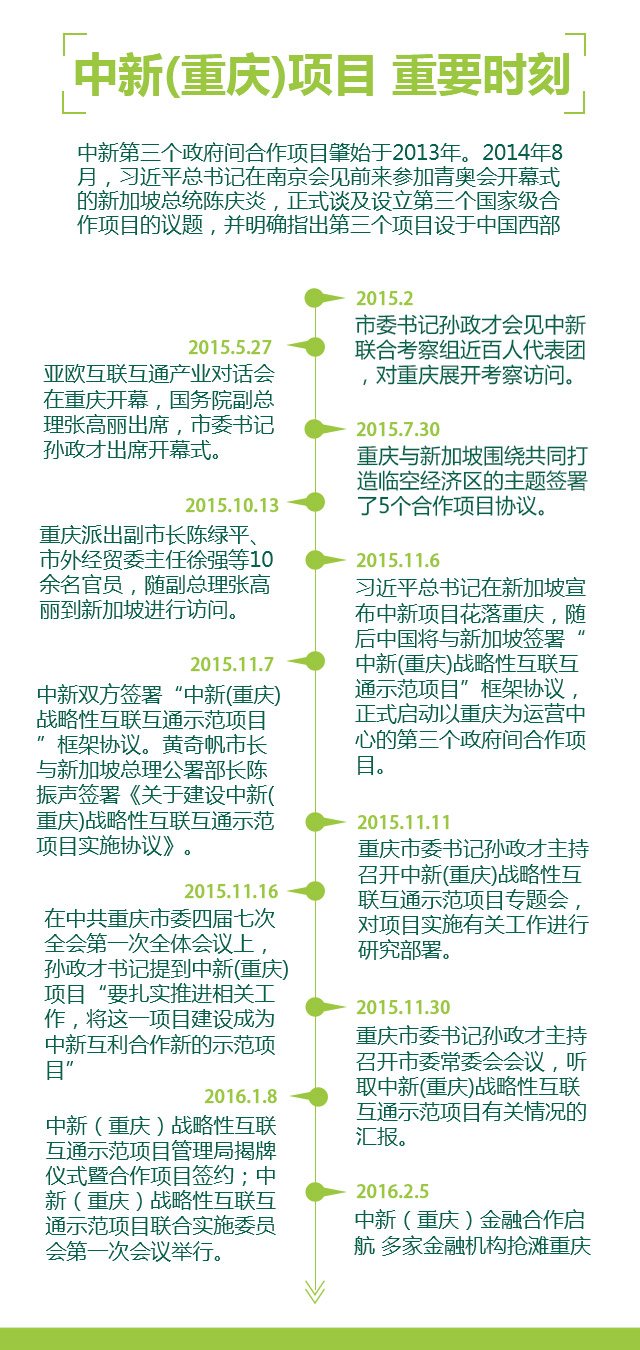 中新(重庆)项目 重要时刻

中新第三个政府间合作项目肇始于2013年。2014年8月，习近平总书记在南京会见前来参加青奥会开幕式的新加坡总统陈庆炎，正式谈及设立第三个国家级合作项目的议题，并明确指出第三个项目设于中国西部

2015.2
市委书记孙政才会见中新联合考察组近百人代表团，对重庆展开考察访问。

2015.5.27
亚欧互联互通产业对话会在重庆开幕，国务院副总理张高丽出席，市委书记孙政才出席开幕式。

2015.7.30
重庆与新加坡围绕共同打造临空经济区的主题签署了5个合作项目协议。

2015.10.13
重庆派出副市长陈绿平、市外经贸委主任徐强等10余名官员，随副总理张高丽到新加坡进行访问。

2015.11.6
习近平总书记在新加坡宣布中新项目花落重庆，随后中国将与新加坡签署“中新(重庆)战略性互联互通示范项目”框架协议，正式启动以重庆为运营中心的第三个政府间合作项目。

2015.11.7
中新双方签署“中新(重庆)战略性互联互通示范项目”框架协议。黄奇帆市长与新加坡总理公署部长陈振声签署《关于建设中新(重庆)战略性互联互通示范项目实施协议》。

2015.11.11
重庆市委书记孙政才主持召开中新(重庆)战略性互联互通示范项目专题会，对项目实施有关工作进行研究部署。

2015.11.16
在中共重庆市委四届七次全会第一次全体会议上，孙政才书记提到中新(重庆)项目“要扎实推进相关工作，将这一项目建设成为中新互利合作新的示范项目”

2015.11.30
重庆市委书记孙政才主持召开市委常委会会议，听取中新(重庆)战略性互联互通示范项目有关情况的汇报。

2016.1.8
中新（重庆）战略性互联互通示范项目管理局揭牌仪式暨合作项目签约；中新（重庆）战略性互联互通示范项目联合实施委员会第一次会议举行。

2016.2.5
中新（重庆）金融合作启航 多家金融机构抢滩重庆